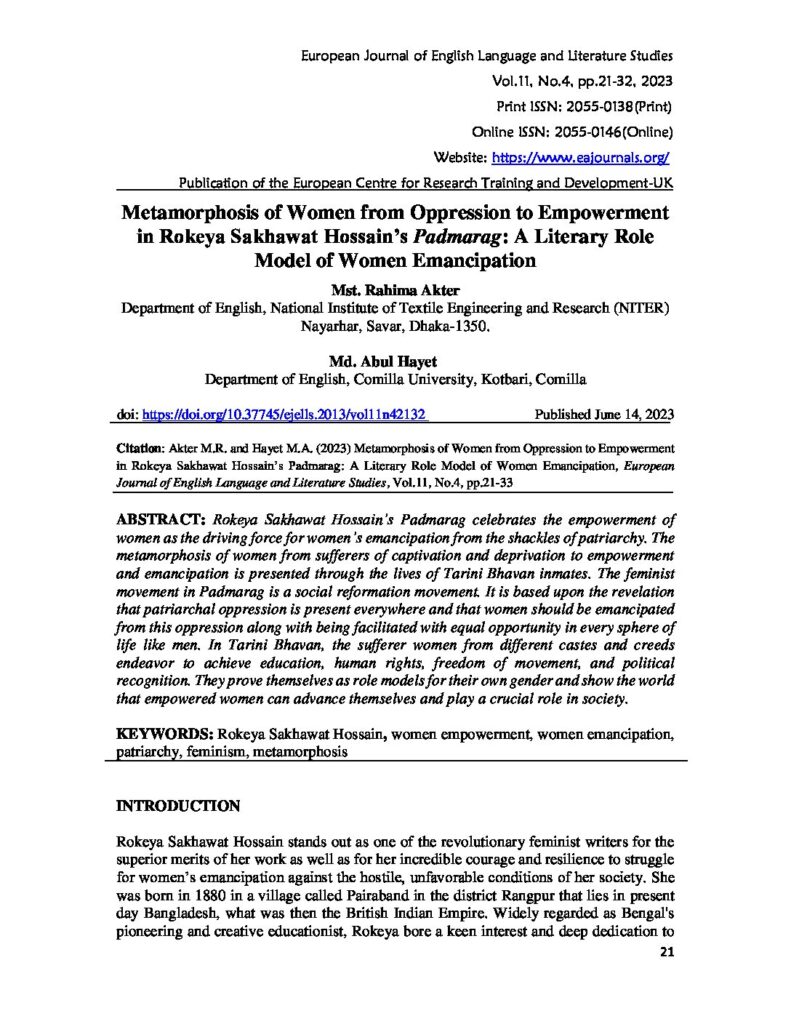 European Journal of English Language and Literature Studies
Vol.11, No.4, pp.21-32, 2023
Print ISSN: 2055-0138(Print)
Online ISSN: 2055-0146(Online)
Website: https://www.eajournals.org/
Publication of the European Centre for Research Training and Development-UK

Metamorphosis of Women from Oppression to Empowerment in Rokeya Sakhawat Hossain's Padmarag: A Literary Role Model of Women Emancipation

Mst. Rahima Akter
Department of English, National Institute of Textile Engineering and Research (NITER) Nayarhar, Savar, Dhaka-1350.

Md. Abul Hayet
Department of English, Comilla University, Kotbari, Comilla

doi: https://doi.org/10.37745/ejells.2013/vol11n42132 Published June 14, 2023

Citation: Akter M.R. and Hayet M.A. (2023) Metamorphosis of Women from Oppression to Empowerment in Rokeya Sakhawat Hossain's Padmarag: A Literary Role Model of Women Emancipation, European Journal of English Language and Literature Studies, Vol.11, No.4, pp.21-33

ABSTRACT: Rokeya Sakhawat Hossain's Padmarag celebrates the empowerment of women as the driving force for women's emancipation from the shackles of patriarchy. The metamorphosis of women from sufferers of captivation and deprivation to empowerment and emancipation is presented through the lives of Tarini Bhavan inmates. The feminist movement in Padmarag is a social reformation movement. It is based upon the revelation that patriarchal oppression is present everywhere and that women should be emancipated from this oppression along with being facilitated with equal opportunity in every sphere of life like men. In Tarini Bhavan, the sufferer women from different castes and creeds endeavor to achieve education, human rights, freedom of movement, and political recognition. They prove themselves as role models for their own gender and show the world that empowered women can advance themselves and play a crucial role in society.

KEYWORDS: Rokeya Sakhawat Hossain, women empowerment, women emancipation, patriarchy, feminism, metamorphosis

INTRODUCTION

Rokeya Sakhawat Hossain stands out as one of the revolutionary feminist writers for the superior merits of her work as well as for her incredible courage and resilience to struggle for women's emancipation against the hostile, unfavorable conditions of her society. She was born in 1880 in a village called Pairaband in the district Rangpur that lies in present day Bangladesh, what was then the British Indian Empire. Widely regarded as Bengal's pioneering and creative educationist, Rokeya bore a keen interest and deep dedication to

21